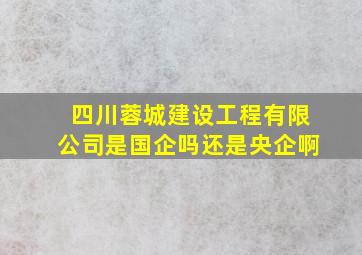 四川蓉城建设工程有限公司是国企吗还是央企啊